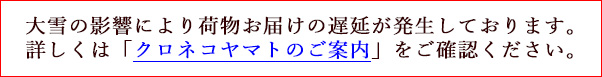 大雪の影響により荷物お届けの遅延が発生しております。
詳しくは「クロネコヤマトのご案内」をご確認ください。